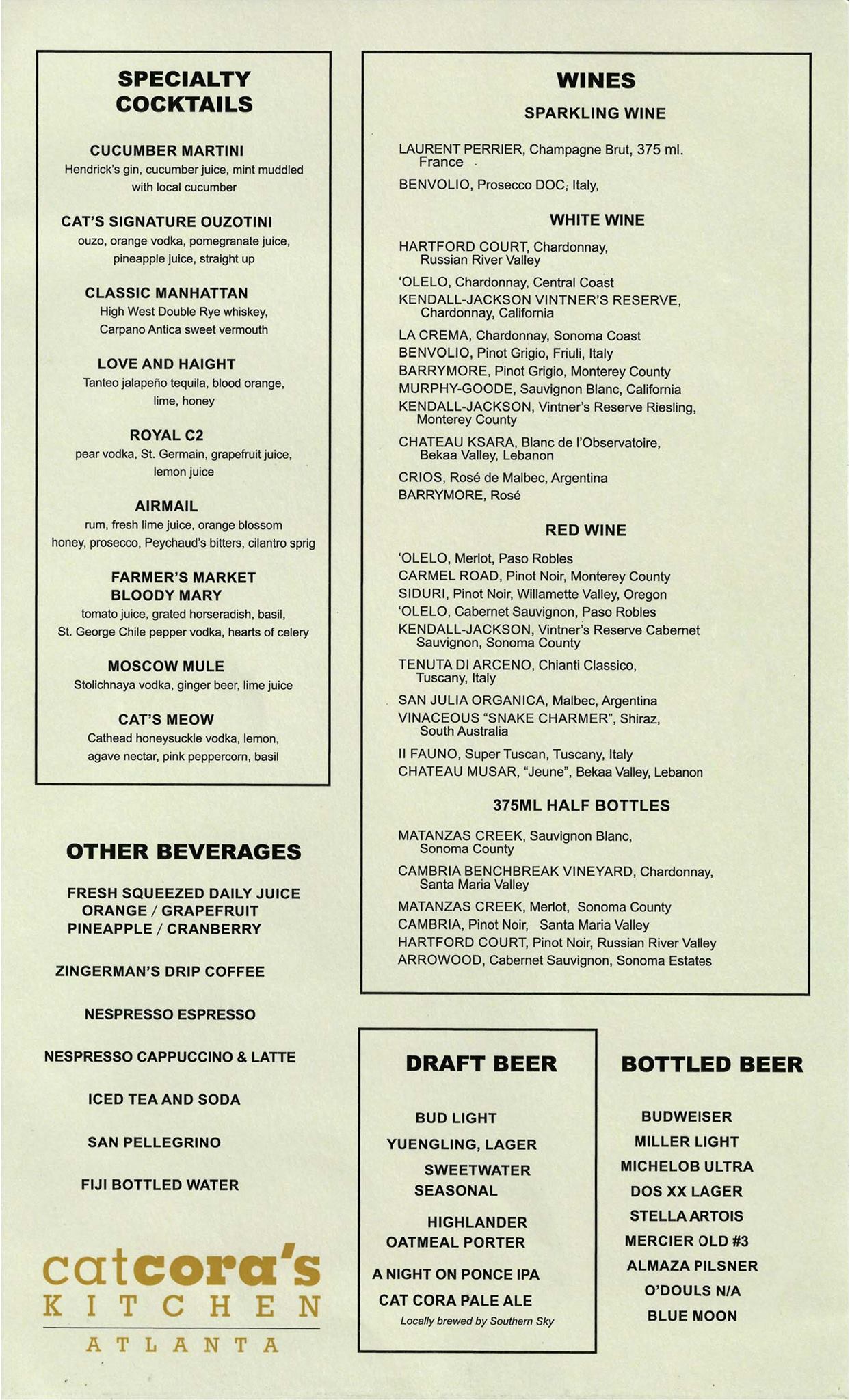 SPECIALTY COCKTAILS

CUCUMBER MARTINI
Hendrick's gin, cucumber juice, mint muddled with local cucumber

CAT'S SIGNATURE OUZOTINI
ouzo, orange vodka, pomegranate juice, pineapple juice, straight up

CLASSIC MANHATTAN
High West Double Rye whiskey, Carpano Antica sweet vermouth

LOVE AND HAIGHT
Tanteo jalapeño tequila, blood orange, lime, honey

ROYAL C2
pear vodka, St. Germain, grapefruit juice, lemon juice

AIRMAIL
rum, fresh lime juice, orange blossom honey, prosecco, Peychaud's bitters, cilantro sprig

FARMER'S MARKET BLOODY MARY
tomato juice, grated horseradish, basil, St. George Chile pepper vodka, hearts of celery

MOSCOW MULE
Stolichnaya vodka, ginger beer, lime juice

CAT'S MEOW
Cathead honeysuckle vodka, lemon, agave nectar, pink peppercorn, basil

OTHER BEVERAGES

FRESH SQUEEZED DAILY JUICE
ORANGE / GRAPEFRUIT
PINEAPPLE / CRANBERRY

ZINGERMAN'S DRIP COFFEE

NESPRESSO ESPRESSO

NESPRESSO CAPPUCCINO & LATTE

ICED TEA AND SODA

SAN PELLEGRINO

FIJI BOTTLED WATER

catcora's
KITCHEN
ATLANTA

WINES

SPARKLING WINE

LAURENT PERRIER, Champagne Brut, 375 ml. France

BENVOLIO, Prosecco DOC, Italy,

WHITE WINE

HARTFORD COURT, Chardonnay, Russian River Valley

'OLELO, Chardonnay, Central Coast

KENDALL-JACKSON VINTNER'S RESERVE, Chardonnay, California

LA CREMA, Chardonnay, Sonoma Coast
BENVOLIO, Pinot Grigio, Friuli, Italy
BARRYMORE, Pinot Grigio, Monterey County
MURPHY-GOODE, Sauvignon Blanc, California
KENDALL-JACKSON, Vintner's Reserve Riesling, Monterey County

CHATEAU KSARA, Blanc de l'Observatoire, Bekaa Valley, Lebanon

CRIOS, Rosé de Malbec, Argentina
BARRYMORE, Rosé

RED WINE

'OLELO, Merlot, Paso Robles
CARMEL ROAD, Pinot Noir, Monterey County
SIDURI, Pinot Noir, Willamette Valley, Oregon
'OLELO, Cabernet Sauvignon, Paso Robles
KENDALL-JACKSON, Vintner's Reserve Cabernet Sauvignon, Sonoma County

TENUTA DI ARCENO, Chianti Classico, Tuscany, Italy

SAN JULIA ORGANICA, Malbec, Argentina
VINACEOUS "SNAKE CHARMER", Shiraz, South Australia

Il FAUNO, Super Tuscan, Tuscany, Italy
CHATEAU MUSAR, "Jeune", Bekaa Valley, Lebanon

375ML HALF BOTTLES

MATANZAS CREEK, Sauvignon Blanc, Sonoma County

CAMBRIA BENCHBREAK VINEYARD, Chardonnay, Santa Maria Valley

MATANZAS CREEK, Merlot, Sonoma County
CAMBRIA, Pinot Noir, Santa Maria Valley
HARTFORD COURT, Pinot Noir, Russian River Valley
ARROWOOD, Cabernet Sauvignon, Sonoma Estates

DRAFT BEER

BUD LIGHT
YUENGLING, LAGER
SWEETWATER SEASONAL
HIGHLANDER OATMEAL PORTER
A NIGHT ON PONCE IPA
CAT CORA PALE ALE
Locally brewed by Southern Sky

BOTTLED BEER

BUDWEISER
MILLER LIGHT
MICHELOB ULTRA
DOS XX LAGER
STELLA ARTOIS
MERCIER OLD #3
ALMAZA PILSNER
O'DOULS N/A
BLUE MOON